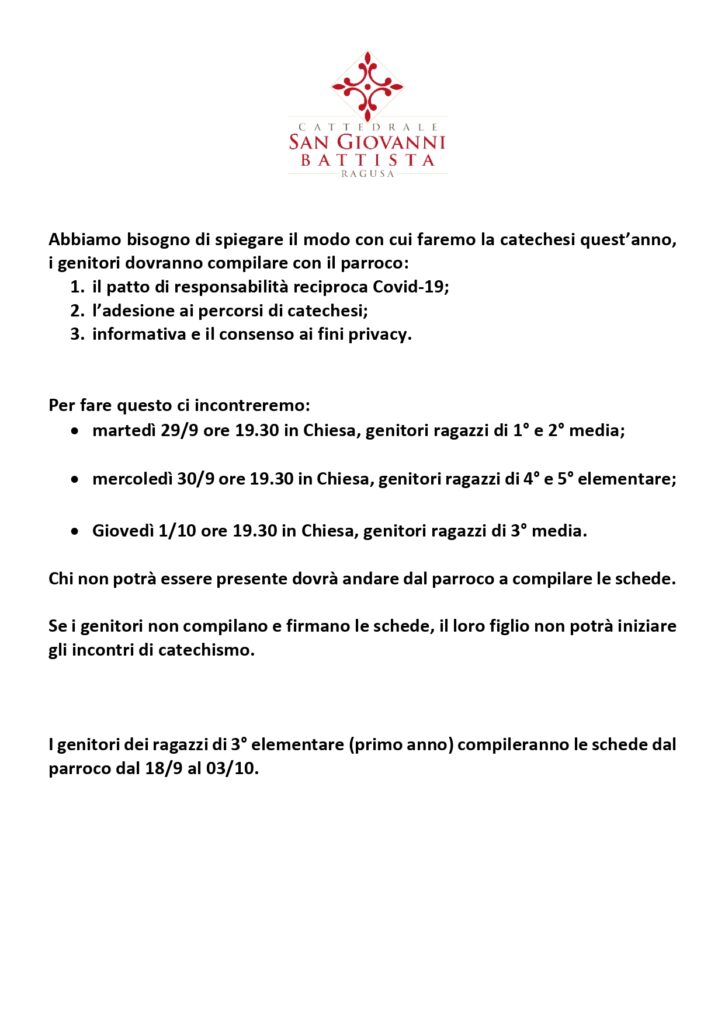 CATTEDRALE
SAN GIOVANNI
BATTISTA
RAGUSA

Abbiamo bisogno di spiegare il modo con cui faremo la catechesi quest'anno, i genitori dovranno compilare con il parroco:
1. il patto di responsabilità reciproca Covid-19;
2. l'adesione ai percorsi di catechesi;
3. informativa e il consenso ai fini privacy.

Per fare questo ci incontreremo:
• martedì 29/9 ore 19.30 in Chiesa, genitori ragazzi di 1° e 2° media;
• mercoledì 30/9 ore 19.30 in Chiesa, genitori ragazzi di 4° e 5° elementare;
• Giovedì 1/10 ore 19.30 in Chiesa, genitori ragazzi di 3° media.

Chi non potrà essere presente dovrà andare dal parroco a compilare le schede.

Se i genitori non compilano e firmano le schede, il loro figlio non potrà iniziare gli incontri di catechismo.

I genitori dei ragazzi di 3° elementare (primo anno) compileranno le schede dal parroco dal 18/9 al 03/10.